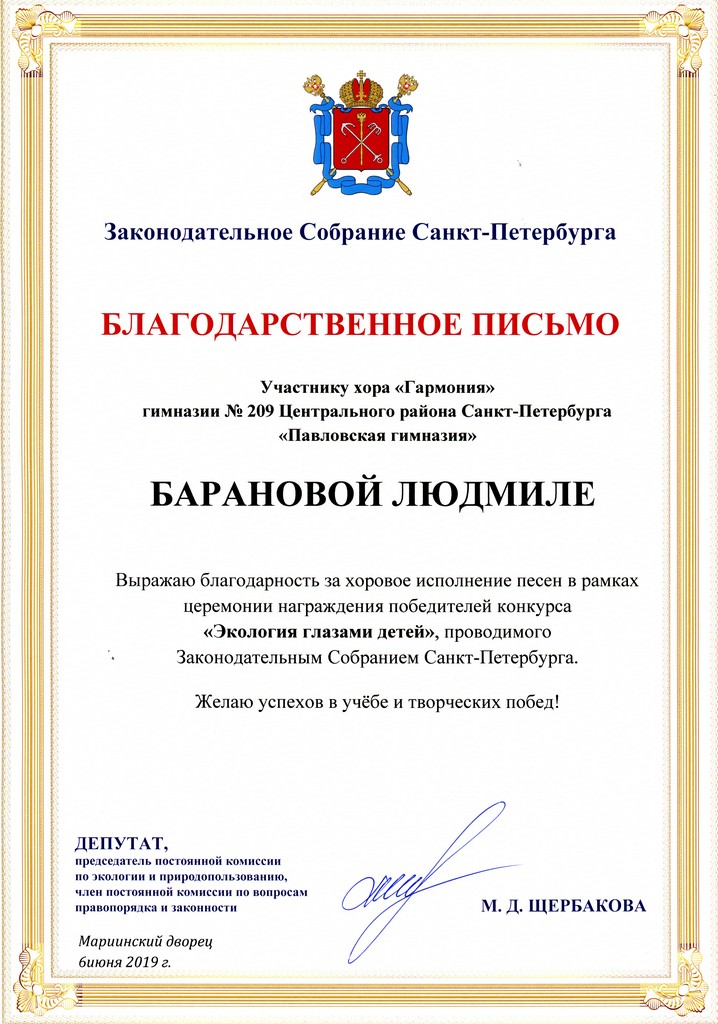 Законодательное Собрание Санкт-Петербурга

БЛАГОДАРСТВЕННОЕ ПИСЬМО

Участнику хора «Гармония»
гимназии № 209 Центрального района Санкт-Петербурга
«Павловская гимназия»

БАРАНОВОЙ ЛЮДМИЛЕ

Выражаю благодарность за хоровое исполнение песен в рамках церемонии награждения победителей конкурса «Экология глазами детей», проводимого Законодательным Собранием Санкт-Петербурга.

Желаю успехов в учёбе и творческих побед!

ДЕПУТАТ,
председатель постоянной комиссии
по экологии и природопользованию,
член постоянной комиссии по вопросам
правопорядка и законности

М. Д. ЩЕРБАКОВА

Мариинский дворец
6июня 2019 г.